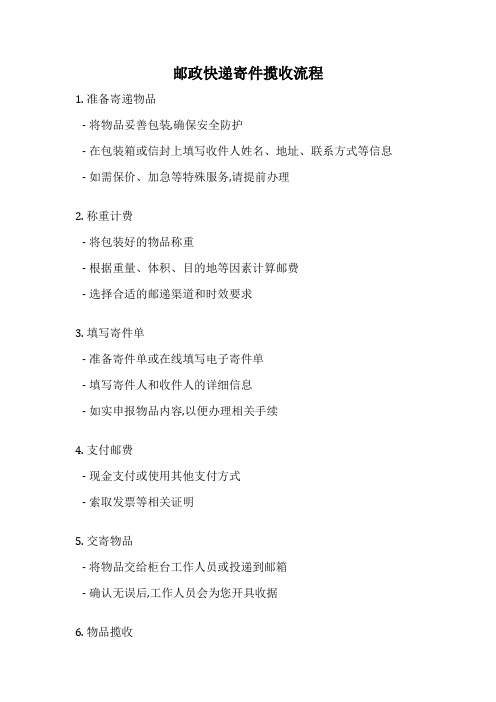 邮政快递寄件揽收流程

1. 准备寄递物品

- 将物品妥善包装,确保安全防护

- 在包装箱或信封上填写收件人姓名、地址、联系方式等信息

- 如需保价、加急等特殊服务,请提前办理

2. 称重计费

- 将包装好的物品称重

- 根据重量、体积、目的地等因素计算邮费

- 选择合适的邮递渠道和时效要求

3. 填写寄件单

- 准备寄件单或在线填写电子寄件单

- 填写寄件人和收件人的详细信息

- 如实申报物品内容,以便办理相关手续

4. 支付邮费

- 现金支付或使用其他支付方式

- 索取发票等相关证明

5. 交寄物品

- 将物品交给柜台工作人员或投递到邮箱

- 确认无误后,工作人员会为您开具收据

6. 物品揽收